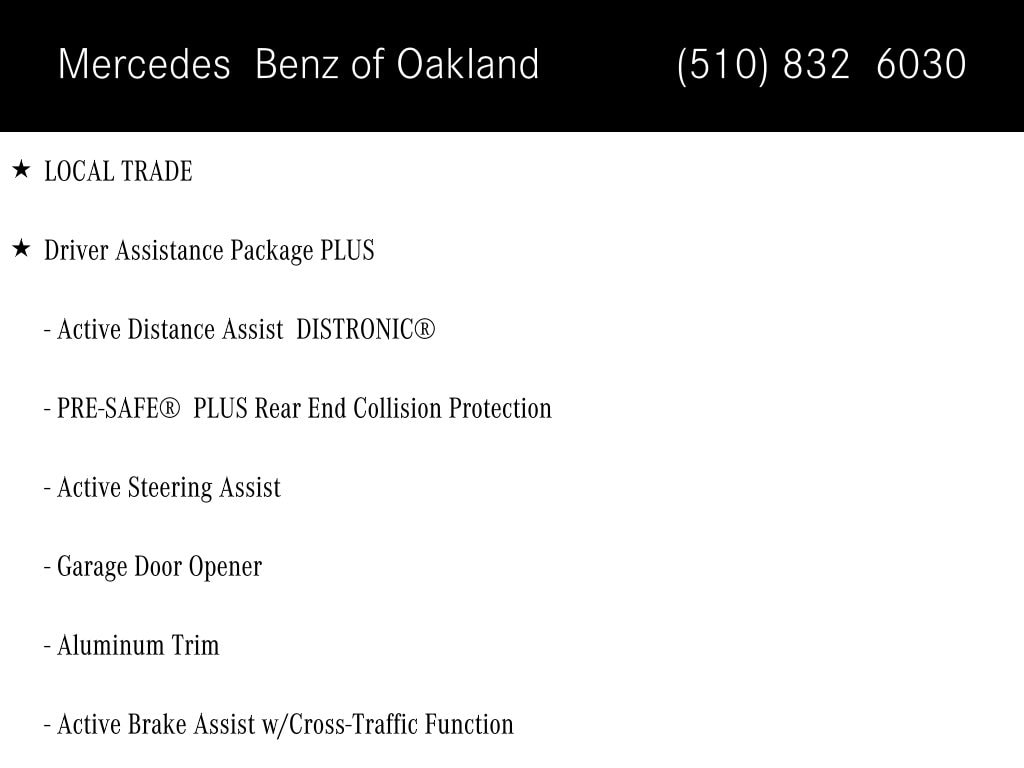 Mercedes Benz of Oakland (510) 832 6030

★ LOCAL TRADE

★ Driver Assistance Package PLUS

- Active Distance Assist DISTRONIC®

- PRE-SAFE® PLUS Rear End Collision Protection

- Active Steering Assist

- Garage Door Opener

- Aluminum Trim

- Active Brake Assist w/Cross-Traffic Function